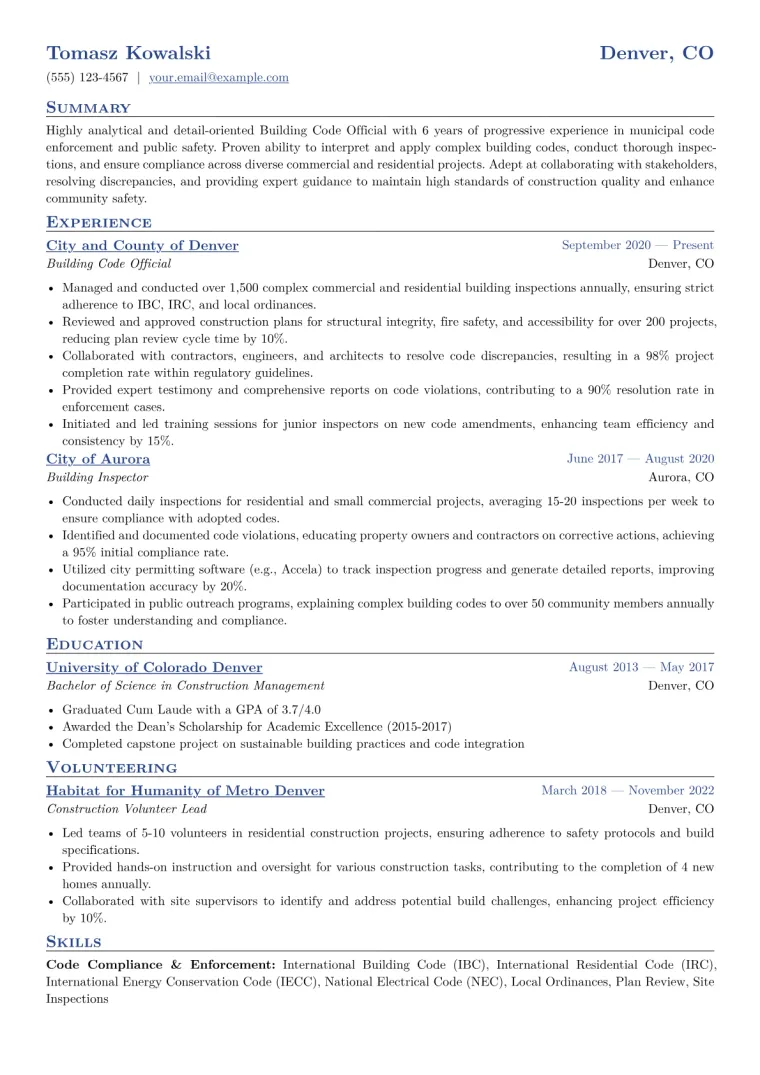 Tomasz Kowalski
Denver, CO

(555) 123-4567 | your.email@example.com

Summary

Highly analytical and detail-oriented Building Code Official with 6 years of progressive experience in municipal code enforcement and public safety. Proven ability to interpret and apply complex building codes, conduct thorough inspections, and ensure compliance across diverse commercial and residential projects. Adept at collaborating with stakeholders, resolving discrepancies, and providing expert guidance to maintain high standards of construction quality and enhance community safety.

Experience

City and County of Denver
September 2020 — Present
Building Code Official
Denver, CO

• Managed and conducted over 1,500 complex commercial and residential building inspections annually, ensuring strict adherence to IBC, IRC, and local ordinances.
• Reviewed and approved construction plans for structural integrity, fire safety, and accessibility for over 200 projects, reducing plan review cycle time by 10%.
• Collaborated with contractors, engineers, and architects to resolve code discrepancies, resulting in a 98% project completion rate within regulatory guidelines.
• Provided expert testimony and comprehensive reports on code violations, contributing to a 90% resolution rate in enforcement cases.
• Initiated and led training sessions for junior inspectors on new code amendments, enhancing team efficiency and consistency by 15%.

City of Aurora
June 2017 — August 2020
Building Inspector
Aurora, CO

• Conducted daily inspections for residential and small commercial projects, averaging 15-20 inspections per week to ensure compliance with adopted codes.
• Identified and documented code violations, educating property owners and contractors on corrective actions, achieving a 95% initial compliance rate.
• Utilized city permitting software (e.g., Accela) to track inspection progress and generate detailed reports, improving documentation accuracy by 20%.
• Participated in public outreach programs, explaining complex building codes to over 50 community members annually to foster understanding and compliance.

Education

University of Colorado Denver
August 2013 — May 2017
Bachelor of Science in Construction Management
Denver, CO

• Graduated Cum Laude with a GPA of 3.7/4.0
• Awarded the Dean's Scholarship for Academic Excellence (2015-2017)
• Completed capstone project on sustainable building practices and code integration

Volunteering

Habitat for Humanity of Metro Denver
March 2018 — November 2022
Construction Volunteer Lead
Denver, CO

• Led teams of 5-10 volunteers in residential construction projects, ensuring adherence to safety protocols and build specifications.
• Provided hands-on instruction and oversight for various construction tasks, contributing to the completion of 4 new homes annually.
• Collaborated with site supervisors to identify and address potential build challenges, enhancing project efficiency by 10%.

Skills

Code Compliance & Enforcement: International Building Code (IBC), International Residential Code (IRC), International Energy Conservation Code (IECC), National Electrical Code (NEC), Local Ordinances, Plan Review, Site Inspections